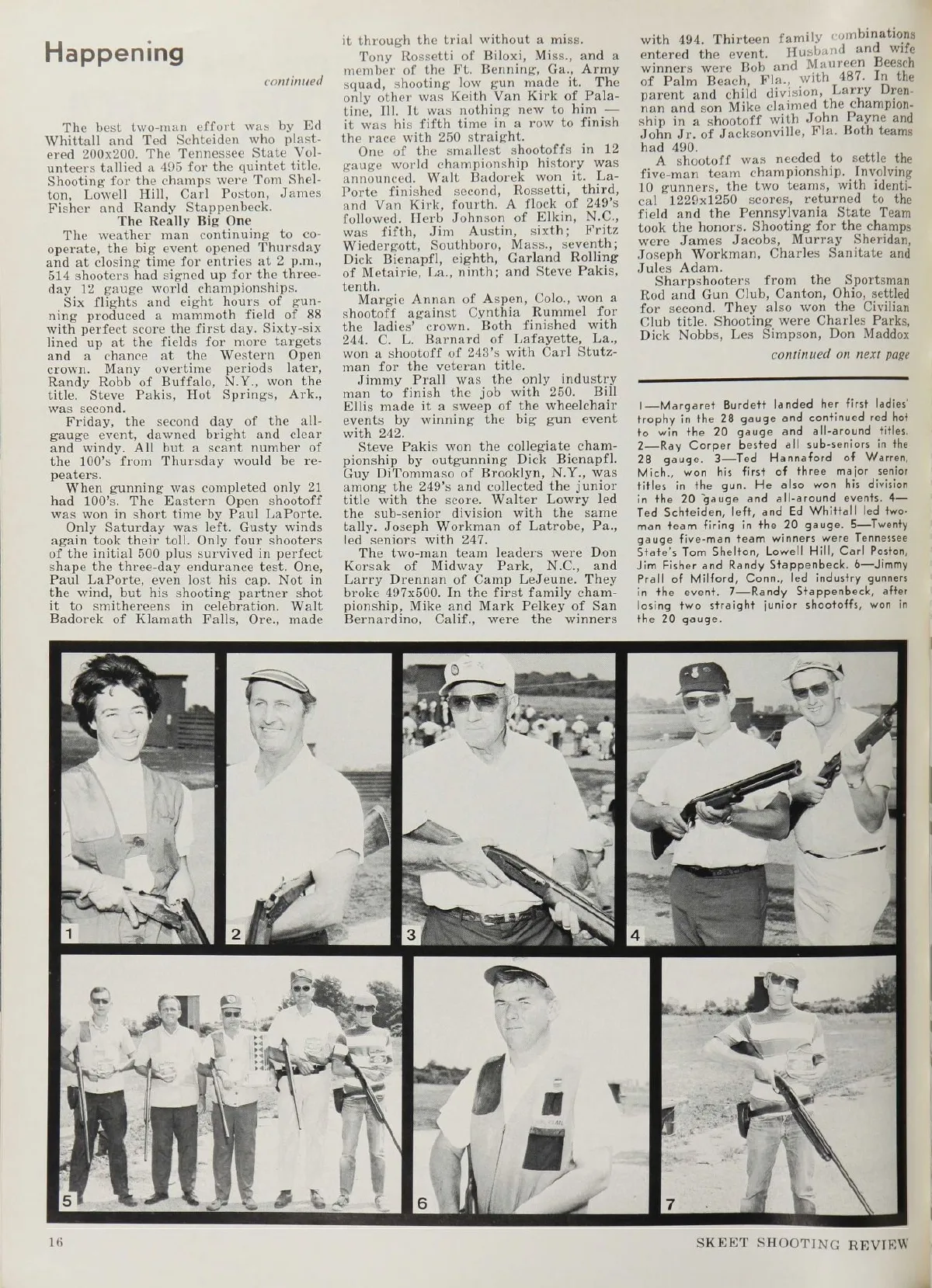 Happening

continued

The best two-man effort was by Ed Whittall and Ted Schteiden who plastered 200x200. The Tennessee State Volunteers tallied a 495 for the quintet title. Shooting for the champs were Tom Shelton, Lowell Hill, Carl Poston, James Fisher and Randy Stappenbeck.

The Really Big One

The weather man continuing to cooperate, the big event opened Thursday and at closing time for entries at 2 p.m., 514 shooters had signed up for the three-day 12 gauge world championships.

Six flights and eight hours of gunning produced a mammoth field of 88 with perfect score the first day. Sixty-six lined up at the fields for more targets and a chance at the Western Open crown. Many overtime periods later, Randy Robb of Buffalo, N.Y., won the title. Steve Pakis, Hot Springs, Ark., was second.

Friday, the second day of the all-gauge event, dawned bright and clear and windy. All but a scant number of the 100's from Thursday would be repeaters.

When gunning was completed only 21 had 100's. The Eastern Open shootoff was won in short time by Paul LaPorte.

Only Saturday was left. Gusty winds again took their toll. Only four shooters of the initial 500 plus survived in perfect shape the three-day endurance test. One, Paul LaPorte, even lost his cap. Not in the wind, but his shooting partner shot it to smithereens in celebration. Walt Badorek of Klamath Falls, Ore., made it through the trial without a miss.

Tony Rossetti of Biloxi, Miss., and a member of the Ft. Benning, Ga., Army squad, shooting low gun made it. The only other was Keith Van Kirk of Palatine, Ill. It was nothing new to him — it was his fifth time in a row to finish the race with 250 straight.

One of the smallest shootoffs in 12 gauge world championship history was announced. Walt Badorek won it. LaPorte finished second, Rossetti, third, and Van Kirk, fourth. A flock of 249's followed. Herb Johnson of Elkin, N.C., was fifth, Jim Austin, sixth; Fritz Wiedergott, Southboro, Mass., seventh; Dick Bienapfl, eighth, Garland Rolling of Metairie, La., ninth; and Steve Pakis, tenth.

Margie Annan of Aspen, Colo., won a shootoff against Cynthia Rummel for the ladies' crown. Both finished with 244. C. L. Barnard of Lafayette, La., won a shootoff of 243's with Carl Stutzman for the veteran title.

Jimmy Prall was the only industry man to finish the job with 250. Bill Ellis made it a sweep of the wheelchair events by winning the big gun event with 242.

Steve Pakis won the collegiate championship by outgunning Dick Bienapfl. Guy DiTommaso of Brooklyn, N.Y., was among the 249's and collected the junior title with the score. Walter Lowry led the sub-senior division with the same tally. Joseph Workman of Latrobe, Pa., led seniors with 247.

The two-man team leaders were Don Korsak of Midway Park, N.C., and Larry Drennan of Camp LeJeune. They broke 497x500. In the first family championship, Mike and Mark Pelkey of San Bernardino, Calif., were the winners with 494. Thirteen family combinations entered the event. Husband and wife winners were Bob and Maureen Beesch of Palm Beach, Fla., with 487. In the parent and child division, Larry Drennan and son Mike claimed the championship in a shootoff with John Payne and John Jr. of Jacksonville, Fla. Both teams had 490.

A shootoff was needed to settle the five-man team championship. Involving 10 gunners, the two teams, with identical 1229x1250 scores, returned to the field and the Pennsylvania State Team took the honors. Shooting for the champs were James Jacobs, Murray Sheridan, Joseph Workman, Charles Sanitate and Jules Adam.

Sharpshooters from the Sportsman Rod and Gun Club, Canton, Ohio, settled for second. They also won the Civilian Club title. Shooting were Charles Parks, Dick Nobbs, Les Simpson, Don Maddox

continued on next page

1—Margaret Burdett landed her first ladies' trophy in the 28 gauge and continued red hot to win the 20 gauge and all-around titles. 2—Ray Corper bested all sub-seniors in the 28 gauge. 3—Ted Hannaford of Warren, Mich., won his first of three major senior titles in the gun. He also won his division in the 20 gauge and all-around events. 4—Ted Schteiden, left, and Ed Whittall led two-man team firing in the 20 gauge. 5—Twenty gauge five-man team winners were Tennessee State's Tom Shelton, Lowell Hill, Carl Poston, Jim Fisher and Randy Stappenbeck. 6—Jimmy Prall of Milford, Conn., led industry gunners in the event. 7—Randy Stappenbeck, after losing two straight junior shootoffs, won in the 20 gauge.

1 2 3 4 5 6 7

16

SKEET SHOOTING REVIEW